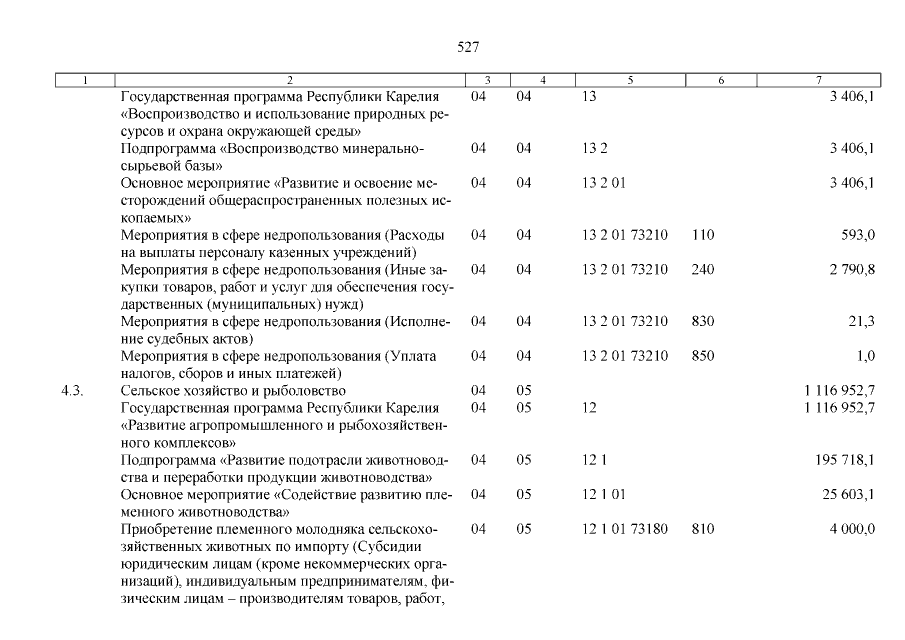 527

| 1 | 2 | 3 | 4 | 5 | 6 | 7 |
|---|---|---|---|---|---|---|
| | Государственная программа Республики Карелия «Воспроизводство и использование природных ресурсов и охрана окружающей среды» | 04 | 04 | 13 | | 3 406,1 |
| | Подпрограмма «Воспроизводство минерально-сырьевой базы» | 04 | 04 | 13 2 | | 3 406,1 |
| | Основное мероприятие «Развитие и освоение месторождений общераспространенных полезных ископаемых» | 04 | 04 | 13 2 01 | | 3 406,1 |
| | Мероприятия в сфере недропользования (Расходы на выплаты персоналу казенных учреждений) | 04 | 04 | 13 2 01 73210 | 110 | 593,0 |
| | Мероприятия в сфере недропользования (Иные закупки товаров, работ и услуг для обеспечения государственных (муниципальных) нужд) | 04 | 04 | 13 2 01 73210 | 240 | 2 790,8 |
| | Мероприятия в сфере недропользования (Исполнение судебных актов) | 04 | 04 | 13 2 01 73210 | 830 | 21,3 |
| | Мероприятия в сфере недропользования (Уплата налогов, сборов и иных платежей) | 04 | 04 | 13 2 01 73210 | 850 | 1,0 |
| 4.3. | Сельское хозяйство и рыболовство | 04 | 05 | | | 1 116 952,7 |
| | Государственная программа Республики Карелия «Развитие агропромышленного и рыбохозяйственного комплексов» | 04 | 05 | 12 | | 1 116 952,7 |
| | Подпрограмма «Развитие подотрасли животноводства и переработки продукции животноводства» | 04 | 05 | 12 1 | | 195 718,1 |
| | Основное мероприятие «Содействие развитию племенного животноводства» | 04 | 05 | 12 1 01 | | 25 603,1 |
| | Приобретение племенного молодняка сельскохозяйственных животных по импорту (Субсидии юридическим лицам (кроме некоммерческих организаций), индивидуальным предпринимателям, физическим лицам – производителям товаров, работ, | 04 | 05 | 12 1 01 73180 | 810 | 4 000,0 |